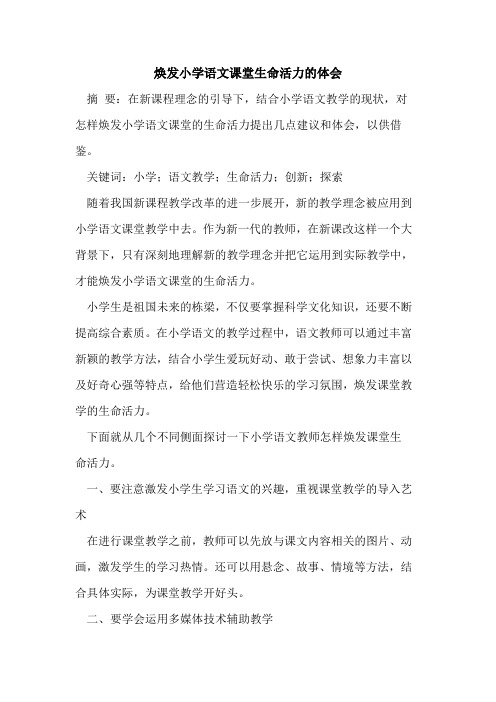 焕发小学语文课堂生命活力的体会

摘 要：在新课程理念的引导下，结合小学语文教学的现状，对怎样焕发小学语文课堂的生命活力提出几点建议和体会，以供借鉴。

关键词：小学；语文教学；生命活力；创新；探索

随着我国新课程教学改革的进一步展开，新的教学理念被应用到小学语文课堂教学中去。作为新一代的教师，在新课改这样一个大背景下，只有深刻地理解新的教学理念并把它运用到实际教学中，才能焕发小学语文课堂的生命活力。

小学生是祖国未来的栋梁，不仅要掌握科学文化知识，还要不断提高综合素质。在小学语文的教学过程中，语文教师可以通过丰富新颖的教学方法，结合小学生爱玩好动、敢于尝试、想象力丰富以及好奇心强等特点，给他们营造轻松快乐的学习氛围，焕发课堂教学的生命活力。

下面就从几个不同侧面探讨一下小学语文教师怎样焕发课堂生命活力。

一、要注意激发小学生学习语文的兴趣，重视课堂教学的导入艺术

在进行课堂教学之前，教师可以先放与课文内容相关的图片、动画，激发学生的学习热情。还可以用悬念、故事、情境等方法，结合具体实际，为课堂教学开好头。

二、要学会运用多媒体技术辅助教学